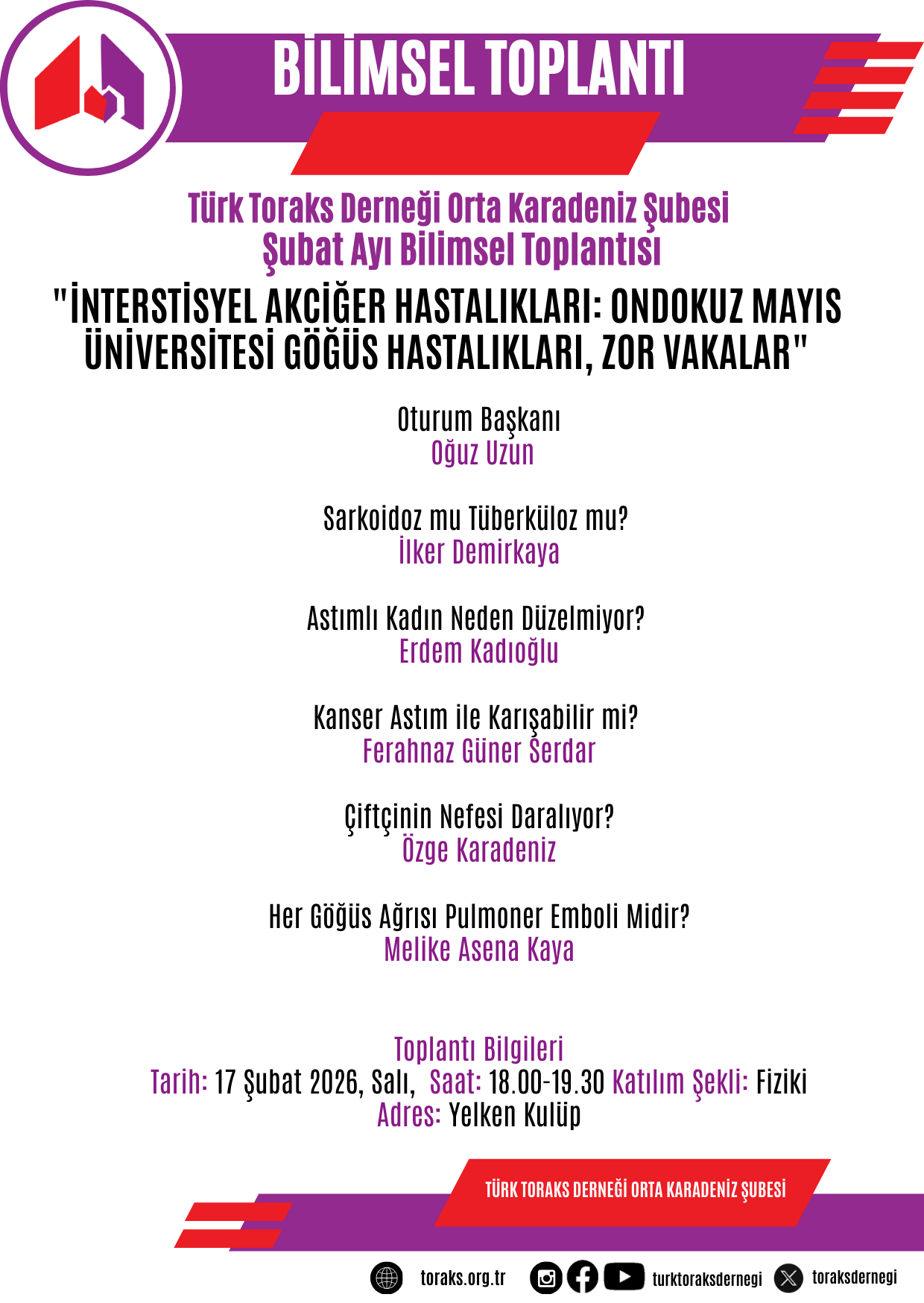 BİLİMSEL TOPLANTI

Türk Toraks Derneği Orta Karadeniz Şubesi
Şubat Ayı Bilimsel Toplantısı

"İNTERSTİSYEL AKCİĞER HASTALIKLARI: ONDOKUZ MAYIS ÜNİVERSİTESİ GÖĞÜS HASTALIKLARI, ZOR VAKALAR"

Oturum Başkanı
Oğuz Uzun

Sarkoidoz mu Tüberküloz mu?
İlker Demirkaya

Astımlı Kadın Neden Düzelmiyor?
Erdem Kadıoğlu

Kanser Astım ile Karışabilir mi?
Ferahnaz Güner Serdar

Çiftçinin Nefesi Daralıyor?
Özge Karadeniz

Her Göğüs Ağrısı Pulmoner Emboli Midir?
Melike Asena Kaya

Toplantı Bilgileri
Tarih: 17 Şubat 2026, Salı, Saat: 18.00-19.30 Katılım Şekli: Fiziki
Adres: Yelken Kulüp

TÜRK TORAKS DERNEĞİ ORTA KARADENİZ ŞUBESİ

toraks.org.tr turktoraksdernegi toraksdernegi